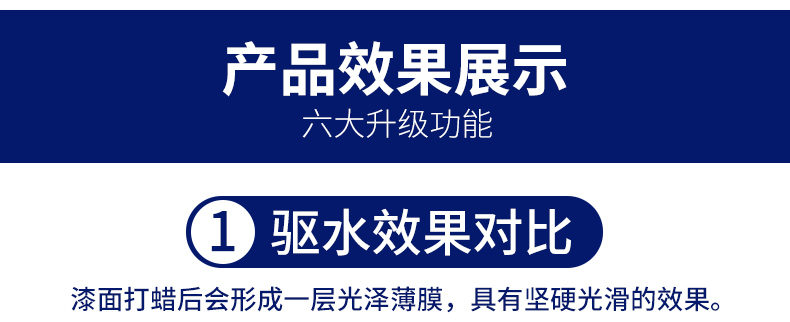 产品效果展示
六大升级功能

1 驱水效果对比

漆面打蜡后会形成一层光泽薄膜，具有坚硬光滑的效果。